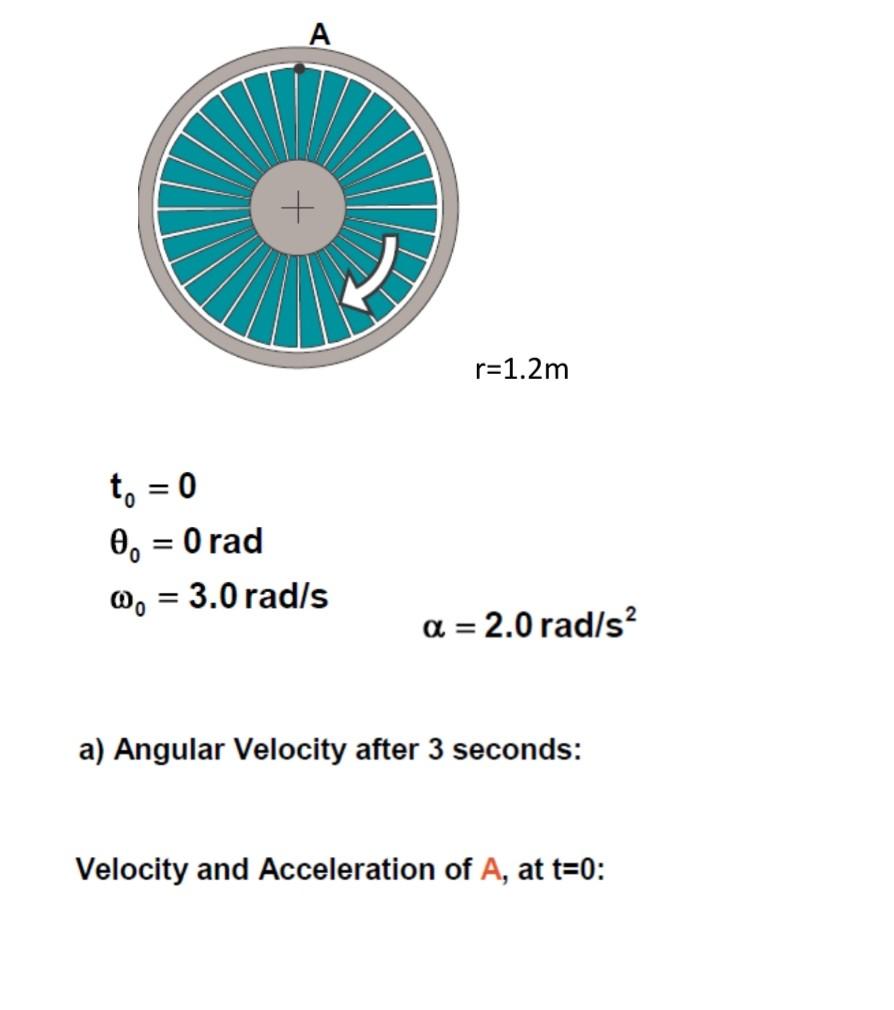 A

r=1.2m

$t_0 = 0$
$\theta_0 = 0$ rad
$\omega_0 = 3.0$ rad/s

$\alpha = 2.0$ rad/s$^2$

a) Angular Velocity after 3 seconds:

Velocity and Acceleration of A, at t=0: